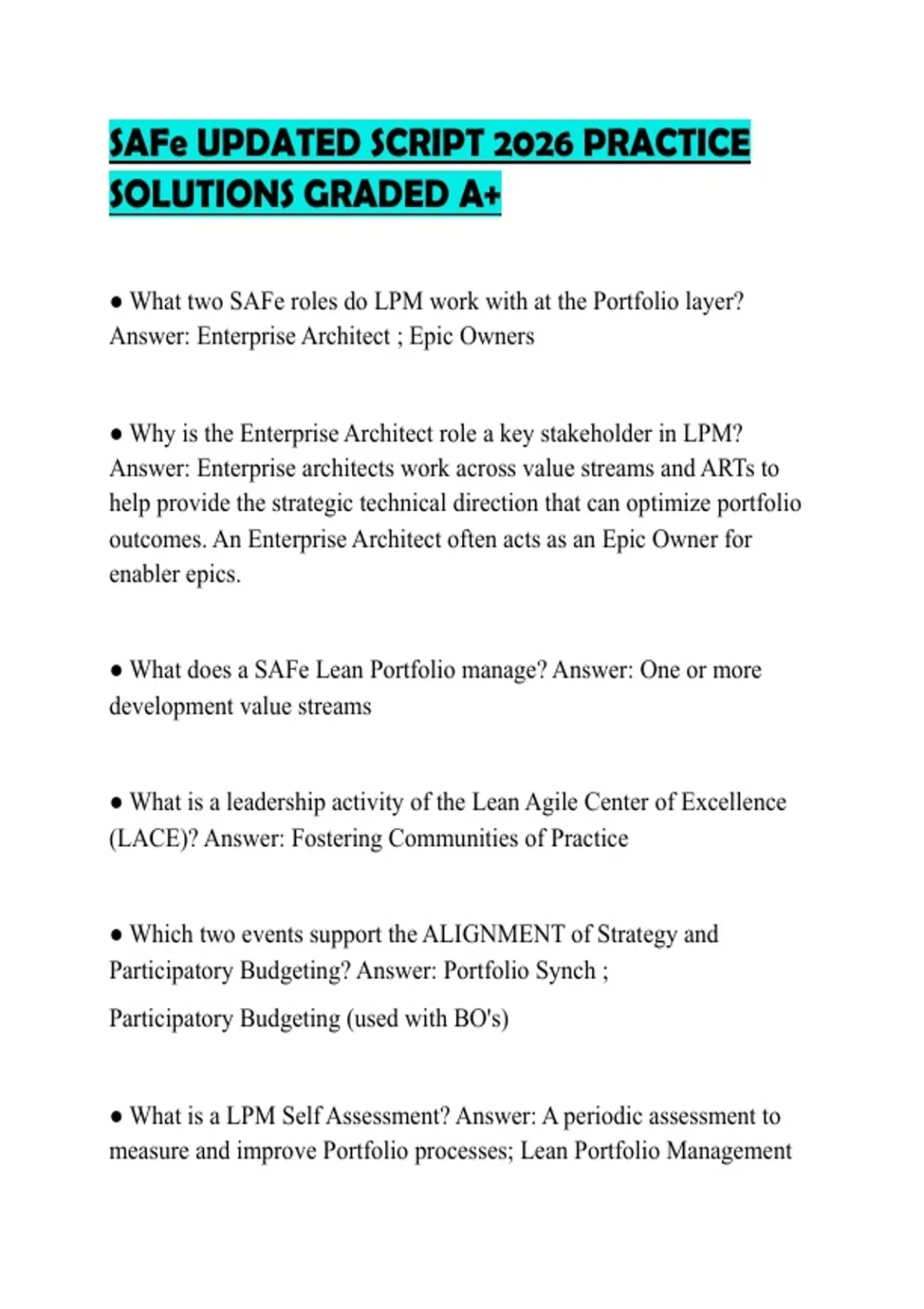 SAFe UPDATED SCRIPT 2026 PRACTICE SOLUTIONS GRADED A+

● What two SAFe roles do LPM work with at the Portfolio layer? Answer: Enterprise Architect ; Epic Owners

● Why is the Enterprise Architect role a key stakeholder in LPM? Answer: Enterprise architects work across value streams and ARTs to help provide the strategic technical direction that can optimize portfolio outcomes. An Enterprise Architect often acts as an Epic Owner for enabler epics.

● What does a SAFe Lean Portfolio manage? Answer: One or more development value streams

● What is a leadership activity of the Lean Agile Center of Excellence (LACE)? Answer: Fostering Communities of Practice

● Which two events support the ALIGNMENT of Strategy and Participatory Budgeting? Answer: Portfolio Synch ;

Participatory Budgeting (used with BO's)

● What is a LPM Self Assessment? Answer: A periodic assessment to measure and improve Portfolio processes; Lean Portfolio Management